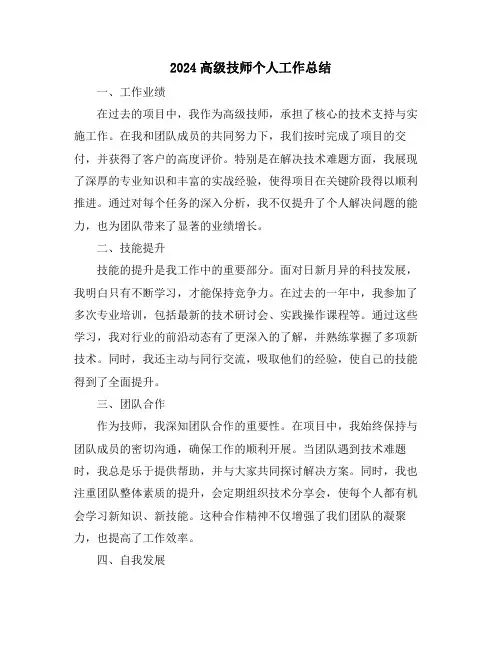 2024 高级技师个人工作总结

一、工作业绩

在过去的项目中，我作为高级技师，承担了核心的技术支持与实施工作。在我和团队成员的共同努力下，我们按时完成了项目的交付，并获得了客户的高度评价。特别是在解决技术难题方面，我展现了深厚的专业知识和丰富的实战经验，使得项目在关键阶段得以顺利推进。通过对每个任务的深入分析，我不仅提升了个人解决问题的能力，也为团队带来了显著的业绩增长。

二、技能提升

技能的提升是我工作中的重要部分。面对日新月异的科技发展，我明白只有不断学习，才能保持竞争力。在过去的一年中，我参加了多次专业培训，包括最新的技术研讨会、实践操作课程等。通过这些学习，我对行业的前沿动态有了更深入的了解，并熟练掌握了多项新技术。同时，我还主动与同行交流，吸取他们的经验，使自己的技能得到了全面提升。

三、团队合作

作为技师，我深知团队合作的重要性。在项目中，我始终保持与团队成员的密切沟通，确保工作的顺利开展。当团队遇到技术难题时，我总是乐于提供帮助，并与大家共同探讨解决方案。同时，我也注重团队整体素质的提升，会定期组织技术分享会，使每个人都有机会学习新知识、新技能。这种合作精神不仅增强了我们团队的凝聚力，也提高了工作效率。

四、自我发展